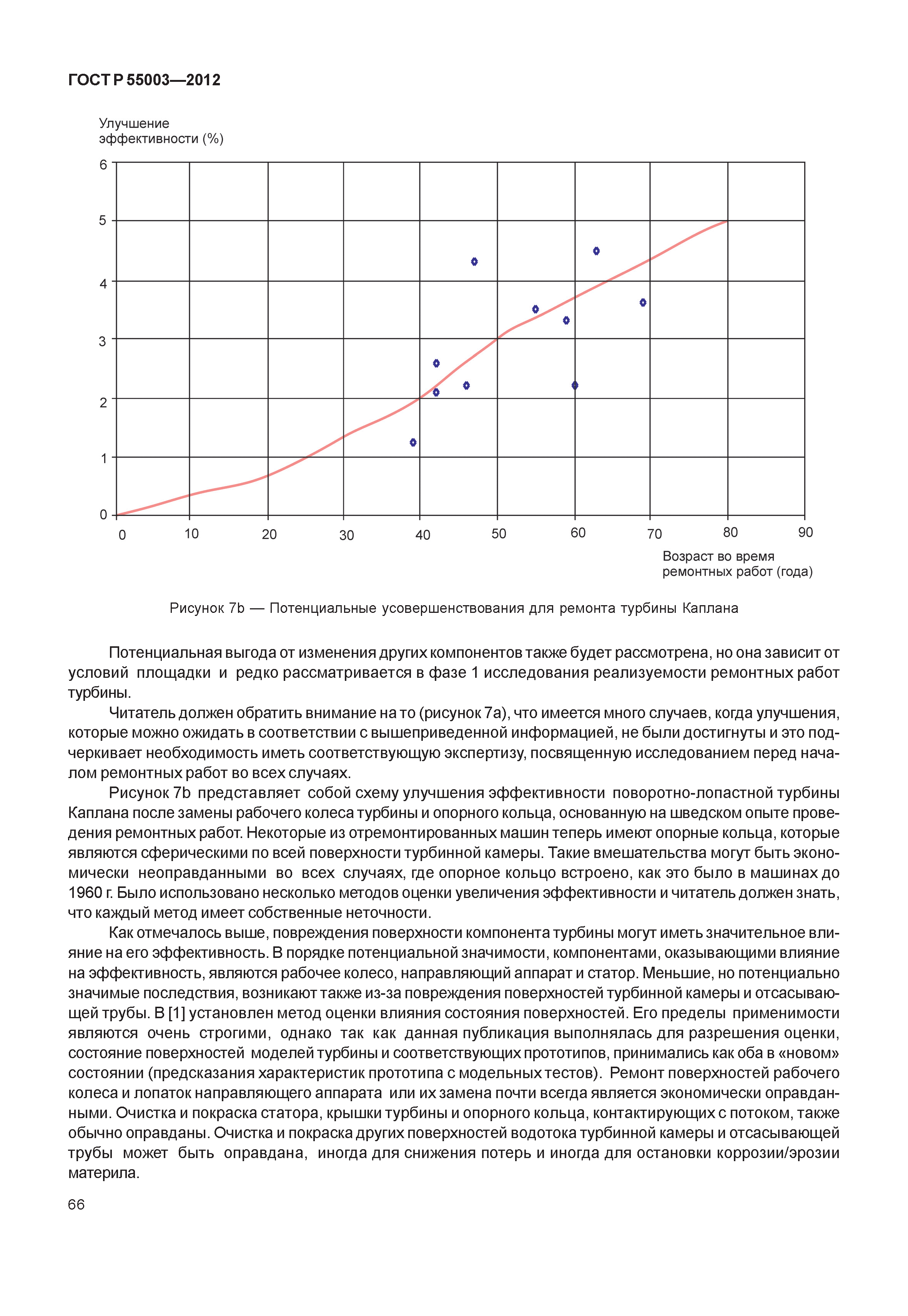 ГОСТ Р 55003—2012

Улучшение эффективности (%)

6
5
4
3
2
1
0

0 10 20 30 40 50 60 70 80 90

Возраст во время ремонтных работ (года)

Рисунок 7b — Потенциальные усовершенствования для ремонта турбины Каплана

Потенциальная выгода от изменения других компонентов также будет рассмотрена, но она зависит от условий площадки и редко рассматривается в фазе 1 исследования реализуемости ремонтных работ турбины.

Читатель должен обратить внимание на то (рисунок 7а), что имеется много случаев, когда улучшения, которые можно ожидать в соответствии с вышеприведенной информацией, не были достигнуты и это подчеркивает необходимость иметь соответствующую экспертизу, посвященную исследованием перед началом ремонтных работ во всех случаях.

Рисунок 7b представляет собой схему улучшения эффективности поворотно-лопастной турбины Каплана после замены рабочего колеса турбины и опорного кольца, основанную на шведском опыте проведения ремонтных работ. Некоторые из отремонтированных машин теперь имеют опорные кольца, которые являются сферическими по всей поверхности турбинной камеры. Такие вмешательства могут быть экономически неоправданными во всех случаях, где опорное кольцо встроено, как это было в машинах до 1960 г. Было использовано несколько методов оценки увеличения эффективности и читатель должен знать, что каждый метод имеет собственные неточности.

Как отмечалось выше, повреждения поверхности компонента турбины могут иметь значительное влияние на его эффективность. В порядке потенциальной значимости, компонентами, оказывающими влияние на эффективность, являются рабочее колесо, направляющий аппарат и статор. Меньшие, но потенциально значимые последствия, возникают также из-за повреждения поверхностей турбинной камеры и отсасывающей трубы. В [1] установлен метод оценки влияния состояния поверхностей. Его пределы применимости являются очень строгими, однако так как данная публикация выполнялась для разрешения оценки, состояние поверхностей моделей турбины и соответствующих прототипов, принимались как оба в «новом» состоянии (предсказания характеристик прототипа с модельных тестов). Ремонт поверхностей рабочего колеса и лопаток направляющего аппарата или их замена почти всегда является экономически оправданными. Очистка и покраска статора, крышки турбины и опорного кольца, контактирующих с потоком, также обычно оправданы. Очистка и покраска других поверхностей водотока турбинной камеры и отсасывающей трубы может быть оправдана, иногда для снижения потерь и иногда для остановки коррозии/эрозии материла.

66